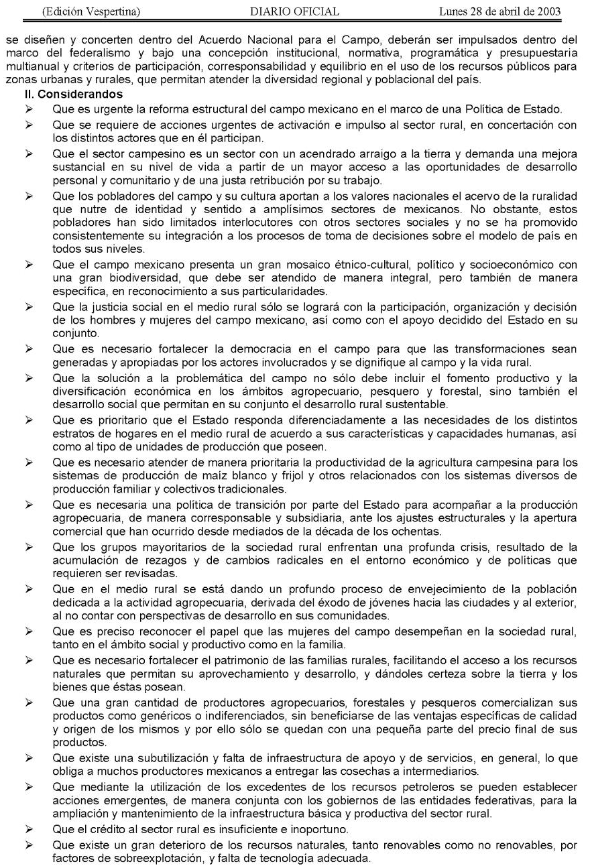 (Edición Vespertina) DIARIO OFICIAL Lunes 28 de abril de 2003

se diseñen y concerten dentro del Acuerdo Nacional para el Campo, deberán ser impulsados dentro del marco del federalismo y bajo una concepción institucional, normativa, programática y presupuestaria multianual y criterios de participación, corresponsabilidad y equilibrio en el uso de los recursos públicos para zonas urbanas y rurales, que permitan atender la diversidad regional y poblacional del país.

II. Considerandos

➢ Que es urgente la reforma estructural del campo mexicano en el marco de una Política de Estado.

➢ Que se requiere de acciones urgentes de activación e impulso al sector rural, en concertación con los distintos actores que en él participan.

➢ Que el sector campesino es un sector con un acendrado arraigo a la tierra y demanda una mejora sustancial en su nivel de vida a partir de un mayor acceso a las oportunidades de desarrollo personal y comunitario y de una justa retribución por su trabajo.

➢ Que los pobladores del campo y su cultura aportan a los valores nacionales el acervo de la ruralidad que nutre de identidad y sentido a amplísimos sectores de mexicanos. No obstante, estos pobladores han sido limitados interlocutores con otros sectores sociales y no se ha promovido consistentemente su integración a los procesos de toma de decisiones sobre el modelo de país en todos sus niveles.

➢ Que el campo mexicano presenta un gran mosaico étnico-cultural, político y socioeconómico con una gran biodiversidad, que debe ser atendido de manera integral, pero también de manera específica, en reconocimiento a sus particularidades.

➢ Que la justicia social en el medio rural sólo se logrará con la participación, organización y decisión de los hombres y mujeres del campo mexicano, así como con el apoyo decidido del Estado en su conjunto.

➢ Que es necesario fortalecer la democracia en el campo para que las transformaciones sean generadas y apropiadas por los actores involucrados y se dignifique al campo y la vida rural.

➢ Que la solución a la problemática del campo no sólo debe incluir el fomento productivo y la diversificación económica en los ámbitos agropecuario, pesquero y forestal, sino también el desarrollo social que permitan en su conjunto el desarrollo rural sustentable.

➢ Que es prioritario que el Estado responda diferenciadamente a las necesidades de los distintos estratos de hogares en el medio rural de acuerdo a sus características y capacidades humanas, así como al tipo de unidades de producción que poseen.

➢ Que es necesario atender de manera prioritaria la productividad de la agricultura campesina para los sistemas de producción de maíz blanco y frijol y otros relacionados con los sistemas diversos de producción familiar y colectivos tradicionales.

➢ Que es necesaria una política de transición por parte del Estado para acompañar a la producción agropecuaria, de manera corresponsable y subsidiaria, ante los ajustes estructurales y la apertura comercial que han ocurrido desde mediados de la década de los ochentas.

➢ Que los grupos mayoritarios de la sociedad rural enfrentan una profunda crisis, resultado de la acumulación de rezagos y de cambios radicales en el entorno económico y de políticas que requieren ser revisadas.

➢ Que en el medio rural se está dando un profundo proceso de envejecimiento de la población dedicada a la actividad agropecuaria, derivada del éxodo de jóvenes hacia las ciudades y al exterior, al no contar con perspectivas de desarrollo en sus comunidades.

➢ Que es preciso reconocer el papel que las mujeres del campo desempeñan en la sociedad rural, tanto en el ámbito social y productivo como en la familia.

➢ Que es necesario fortalecer el patrimonio de las familias rurales, facilitando el acceso a los recursos naturales que permitan su aprovechamiento y desarrollo, y dándoles certeza sobre la tierra y los bienes que éstas posean.

➢ Que una gran cantidad de productores agropecuarios, forestales y pesqueros comercializan sus productos como genéricos o indiferenciados, sin beneficiarse de las ventajas específicas de calidad y origen de los mismos y por ello sólo se quedan con una pequeña parte del precio final de sus productos.

➢ Que existe una subutilización y falta de infraestructura de apoyo y de servicios, en general, lo que obliga a muchos productores mexicanos a entregar las cosechas a intermediarios.

➢ Que mediante la utilización de los excedentes de los recursos petroleros se pueden establecer acciones emergentes, de manera conjunta con los gobiernos de las entidades federativas, para la ampliación y mantenimiento de la infraestructura básica y productiva del sector rural.

➢ Que el crédito al sector rural es insuficiente e inoportuno.

➢ Que existe un gran deterioro de los recursos naturales, tanto renovables como no renovables, por factores de sobreexplotación, y falta de tecnología adecuada.